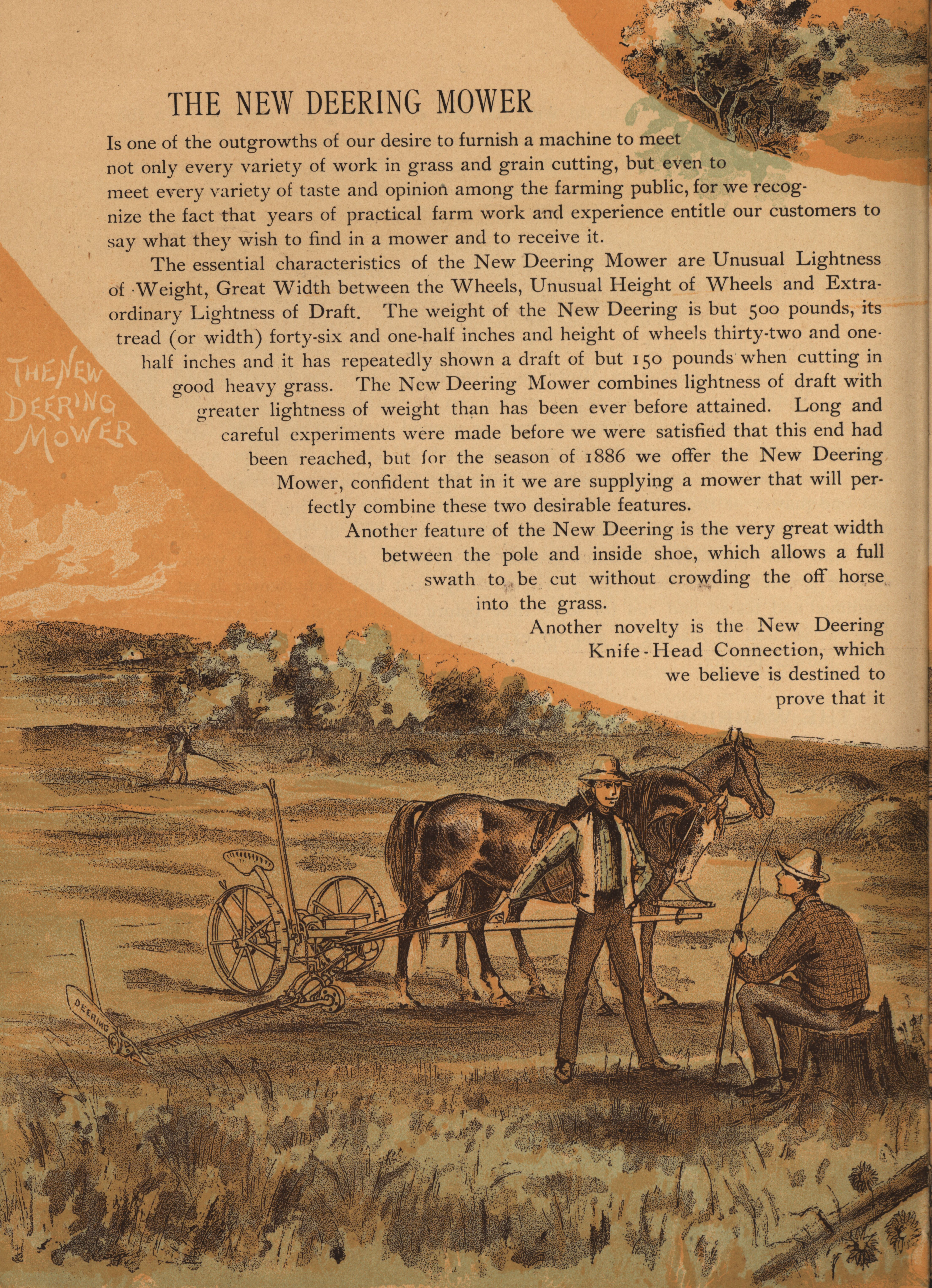 THE NEW DEERING MOWER

Is one of the outgrowths of our desire to furnish a machine to meet not only every variety of work in grass and grain cutting, but even to meet every variety of taste and opinion among the farming public, for we recognize the fact that years of practical farm work and experience entitle our customers to say what they wish to find in a mower and to receive it.

The essential characteristics of the New Deering Mower are Unusual Lightness of Weight, Great Width between the Wheels, Unusual Height of Wheels and Extraordinary Lightness of Draft. The weight of the New Deering is but 500 pounds, its tread (or width) forty-six and one-half inches and height of wheels thirty-two and one-half inches and it has repeatedly shown a draft of but 150 pounds when cutting in good heavy grass. The New Deering Mower combines lightness of draft with greater lightness of weight than has been ever before attained. Long and careful experiments were made before we were satisfied that this end had been reached, but for the season of 1886 we offer the New Deering Mower, confident that in it we are supplying a mower that will perfectly combine these two desirable features.

Another feature of the New Deering is the very great width between the pole and inside shoe, which allows a full swath to be cut without crowding the off horse into the grass.

Another novelty is the New Deering Knife-Head Connection, which we believe is destined to prove that it

THE NEW DEERING MOWER

DEERING